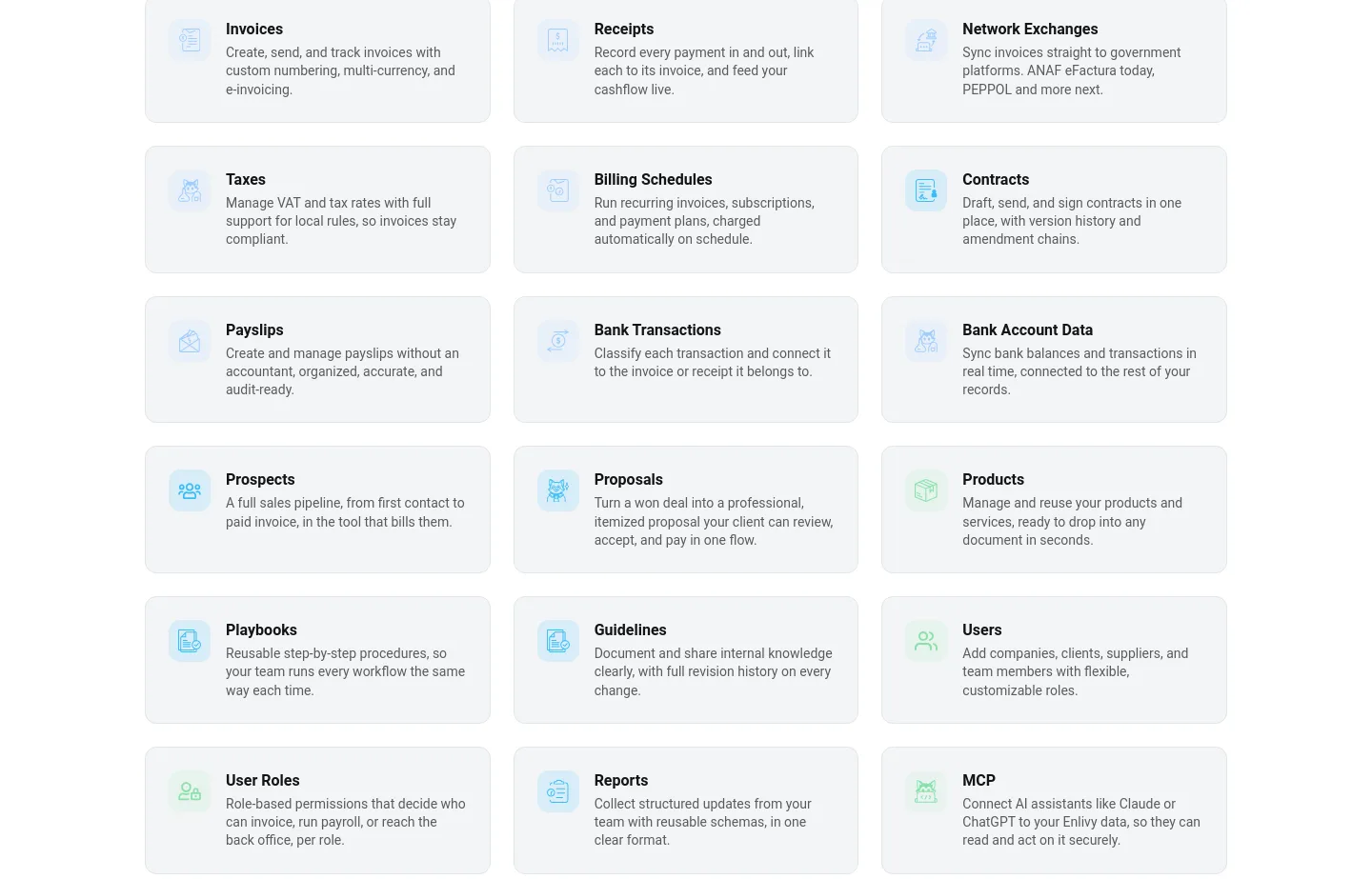 Invoices
Create, send, and track invoices with custom numbering, multi-currency, and e-invoicing.

Receipts
Record every payment in and out, link each to its invoice, and feed your cashflow live.

Network Exchanges
Sync invoices straight to government platforms. ANAF eFactura today, PEPPOL and more next.

Taxes
Manage VAT and tax rates with full support for local rules, so invoices stay compliant.

Billing Schedules
Run recurring invoices, subscriptions, and payment plans, charged automatically on schedule.

Contracts
Draft, send, and sign contracts in one place, with version history and amendment chains.

Payslips
Create and manage payslips without an accountant, organized, accurate, and audit-ready.

Bank Transactions
Classify each transaction and connect it to the invoice or receipt it belongs to.

Bank Account Data
Sync bank balances and transactions in real time, connected to the rest of your records.

Prospects
A full sales pipeline, from first contact to paid invoice, in the tool that bills them.

Proposals
Turn a won deal into a professional, itemized proposal your client can review, accept, and pay in one flow.

Products
Manage and reuse your products and services, ready to drop into any document in seconds.

Playbooks
Reusable step-by-step procedures, so your team runs every workflow the same way each time.

Guidelines
Document and share internal knowledge clearly, with full revision history on every change.

Users
Add companies, clients, suppliers, and team members with flexible, customizable roles.

User Roles
Role-based permissions that decide who can invoice, run payroll, or reach the back office, per role.

Reports
Collect structured updates from your team with reusable schemas, in one clear format.

MCP
Connect AI assistants like Claude or ChatGPT to your Enlivy data, so they can read and act on it securely.